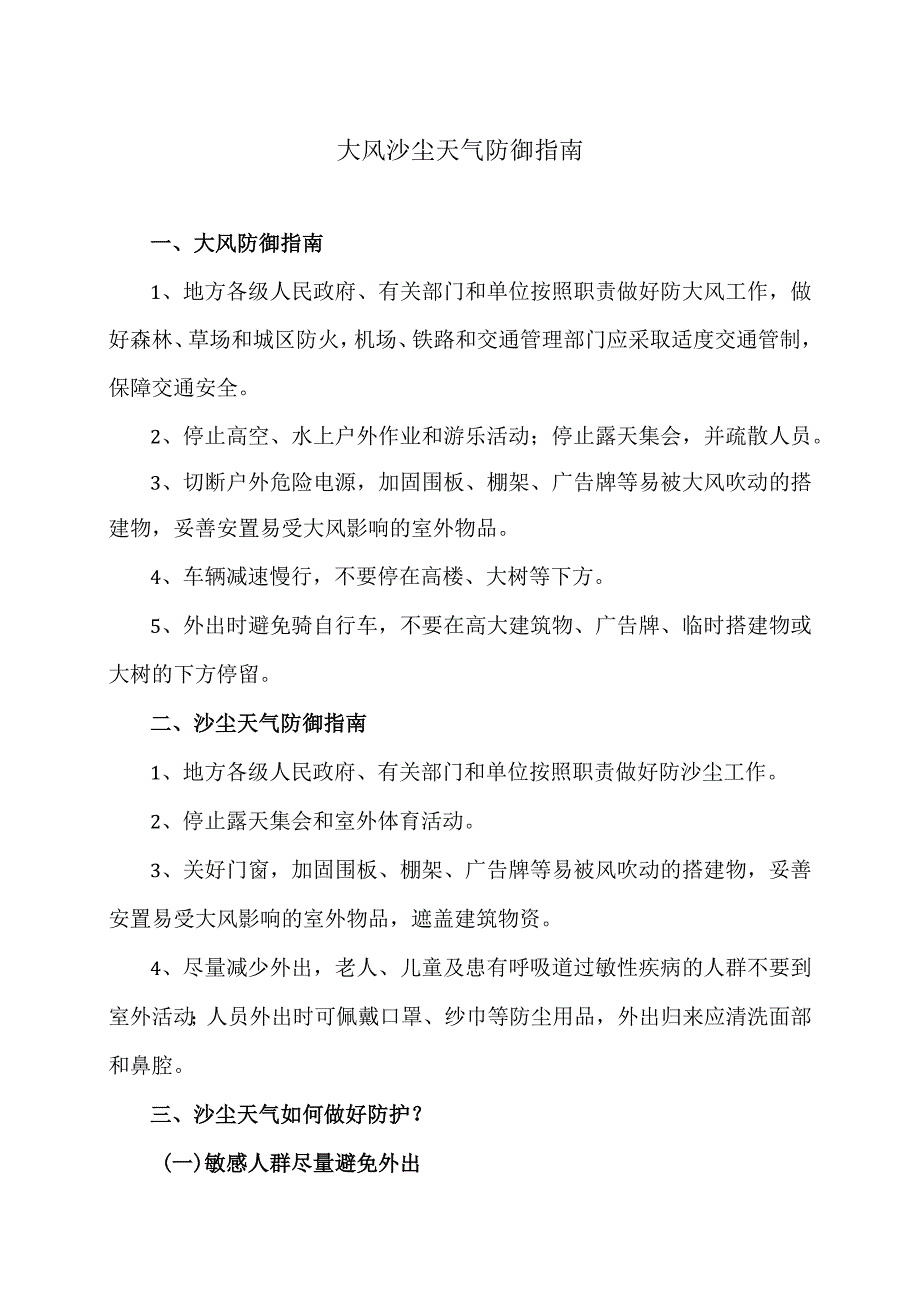 大风沙尘天气防御指南

一、大风防御指南

1、地方各级人民政府、有关部门和单位按照职责做好防大风工作，做好森林、草场和城区防火，机场、铁路和交通管理部门应采取适度交通管制，保障交通安全。

2、停止高空、水上户外作业和游乐活动；停止露天集会，并疏散人员。

3、切断户外危险电源，加固围板、棚架、广告牌等易被大风吹动的搭建物，妥善安置易受大风影响的室外物品。

4、车辆减速慢行，不要停在高楼、大树等下方。

5、外出时避免骑自行车，不要在高大建筑物、广告牌、临时搭建物或大树的下方停留。

二、沙尘天气防御指南

1、地方各级人民政府、有关部门和单位按照职责做好防沙尘工作。

2、停止露天集会和室外体育活动。

3、关好门窗，加固围板、棚架、广告牌等易被风吹动的搭建物，妥善安置易受大风影响的室外物品，遮盖建筑物资。

4、尽量减少外出，老人、儿童及患有呼吸道过敏性疾病的人群不要到室外活动;人员外出时可佩戴口罩、纱巾等防尘用品，外出归来应清洗面部和鼻腔。

三、沙尘天气如何做好防护？

(一)敏感人群尽量避免外出